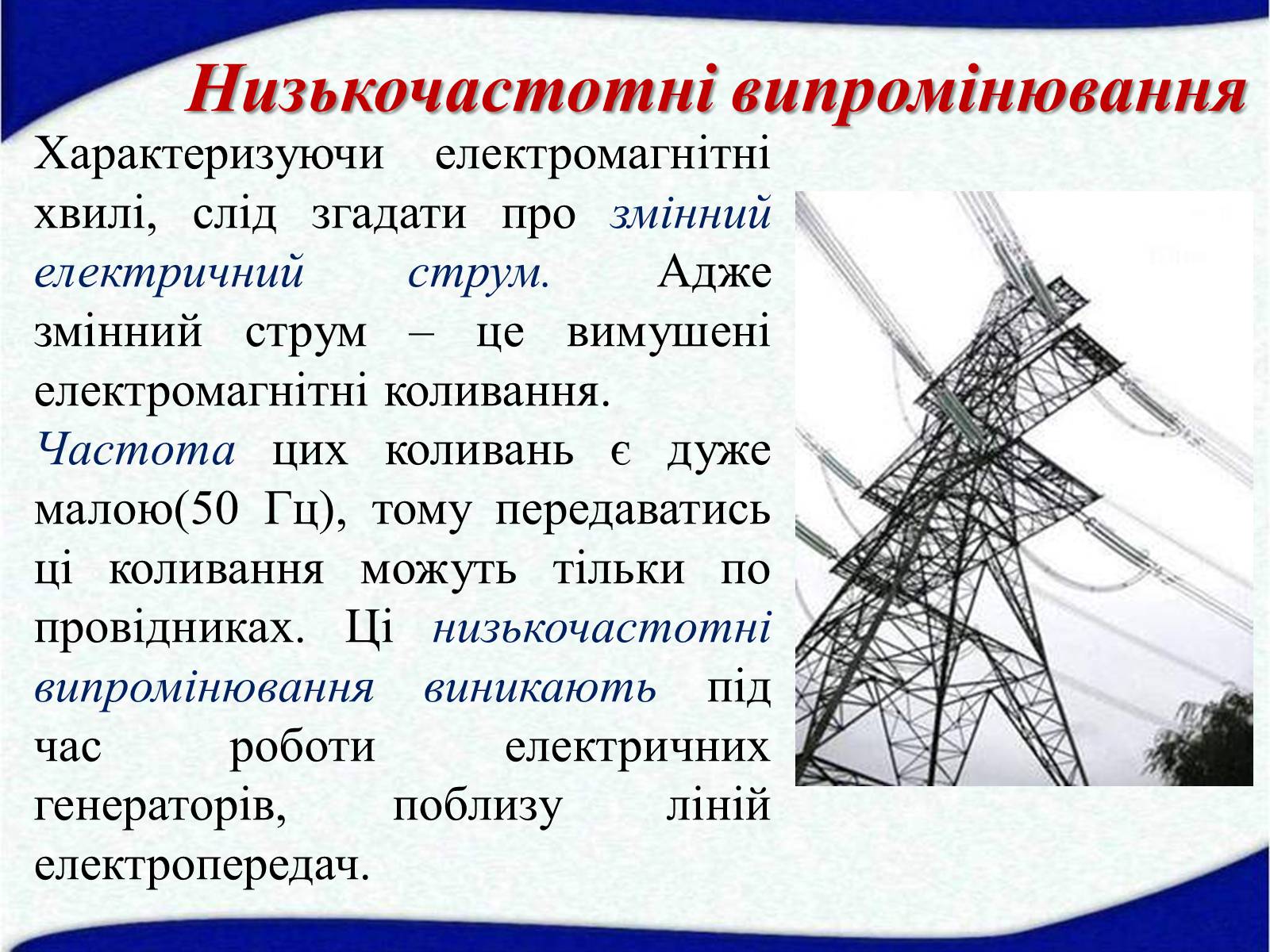 Низькочастотні випромінювання

Характеризуючи електромагнітні хвилі, слід згадати про змінний електричний струм. Адже змінний струм – це вимушені електромагнітні коливання.

Частота цих коливань є дуже малою(50 Гц), тому передаватись ці коливання можуть тільки по провідниках. Ці низькочастотні випромінювання виникають під час роботи електричних генераторів, поблизу ліній електропередач.